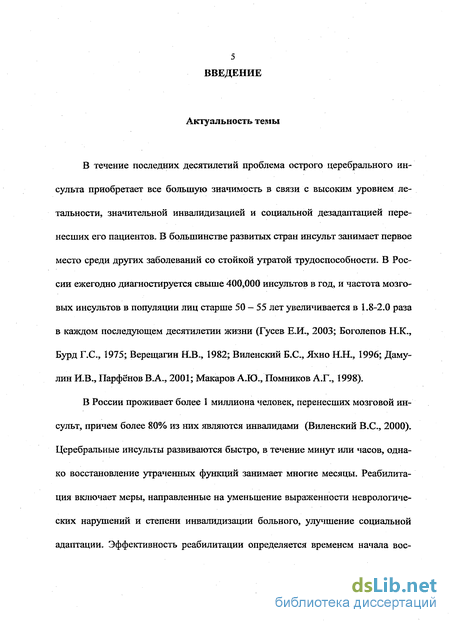 5

ВВЕДЕНИЕ

Актуальность темы

В течение последних десятилетий проблема острого церебрального инсульта приобретает все большую значимость в связи с высоким уровнем летальности, значительной инвалидизацией и социальной дезадаптацией перенесших его пациентов. В большинстве развитых стран инсульт занимает первое место среди других заболеваний со стойкой утратой трудоспособности. В России ежегодно диагностируется свыше 400,000 инсультов в год, и частота мозговых инсультов в популяции лиц старше 50 – 55 лет увеличивается в 1.8-2.0 раза в каждом последующем десятилетии жизни (Гусев Е.И., 2003; Боголепов Н.К., Бурд Г.С., 1975; Верещагин Н.В., 1982; Виленский Б.С., Яхно Н.Н., 1996; Дамулин И.В., Парфёнов В.А., 2001; Макаров А.Ю., Помников А.Г., 1998).

В России проживает более 1 миллиона человек, перенесших мозговой инсульт, причем более 80% из них являются инвалидами (Виленский В.С., 2000). Церебральные инсульты развиваются быстро, в течение минут или часов, однако восстановление утраченных функций занимает многие месяцы. Реабилитация включает меры, направленные на уменьшение выраженности неврологических нарушений и степени инвалидизации больного, улучшение социальной адаптации. Эффективность реабилитации определяется временем начала вос-

dsLib.net
библиотека диссертаций